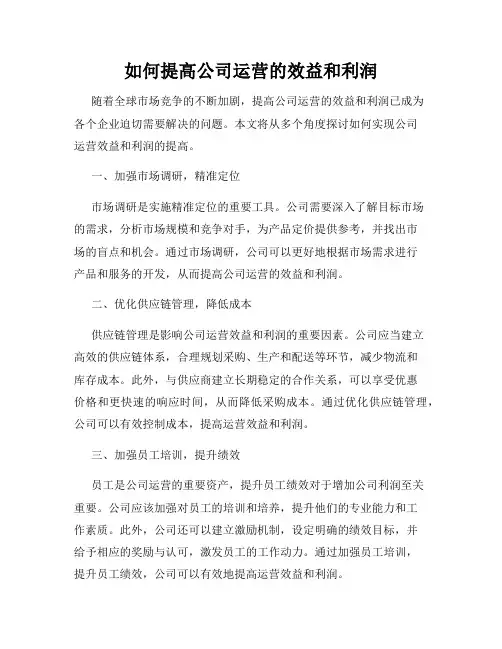 如何提高公司运营的效益和利润

随着全球市场竞争的不断加剧，提高公司运营的效益和利润已成为各个企业迫切需要解决的问题。本文将从多个角度探讨如何实现公司运营效益和利润的提高。

一、加强市场调研，精准定位

市场调研是实施精准定位的重要工具。公司需要深入了解目标市场的需求，分析市场规模和竞争对手，为产品定价提供参考，并找出市场的盲点和机会。通过市场调研，公司可以更好地根据市场需求进行产品和服务的开发，从而提高公司运营的效益和利润。

二、优化供应链管理，降低成本

供应链管理是影响公司运营效益和利润的重要因素。公司应当建立高效的供应链体系，合理规划采购、生产和配送等环节，减少物流和库存成本。此外，与供应商建立长期稳定的合作关系，可以享受优惠价格和更快速的响应时间，从而降低采购成本。通过优化供应链管理，公司可以有效控制成本，提高运营效益和利润。

三、加强员工培训，提升绩效

员工是公司运营的重要资产，提升员工绩效对于增加公司利润至关重要。公司应该加强对员工的培训和培养，提升他们的专业能力和工作素质。此外，公司还可以建立激励机制，设定明确的绩效目标，并给予相应的奖励与认可，激发员工的工作动力。通过加强员工培训，提升员工绩效，公司可以有效地提高运营效益和利润。